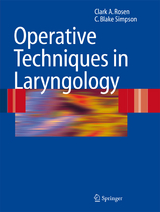 Clark A. Rosen
C. Blake Simpson

Operative Techniques in Laryngology

Springer